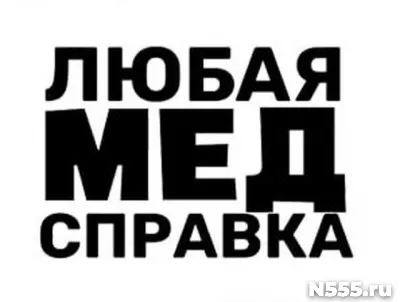 ЛЮБАЯ
МЕД
СПРАВКА

N555.ru